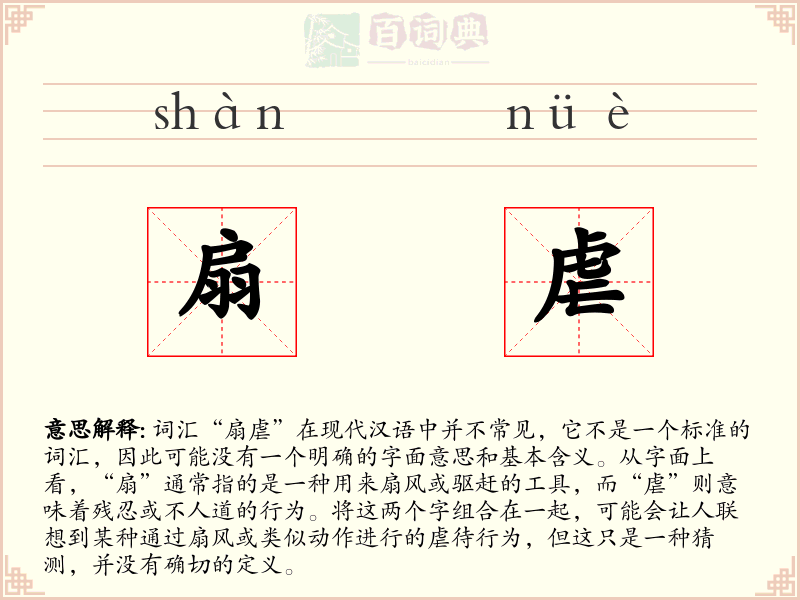 百词典

baicidian

shàn nüè

扇 虐

意思解释: 词汇“扇虐”在现代汉语中并不常见，它不是一个标准的词汇，因此可能没有一个明确的字面意思和基本含义。从字面上看，“扇”通常指的是一种用来扇风或驱赶的工具，而“虐”则意味着残忍或不人道的行为。将这两个字组合在一起，可能会让人联想到某种通过扇风或类似动作进行的虐待行为，但这只是一种猜测，并没有确切的定义。